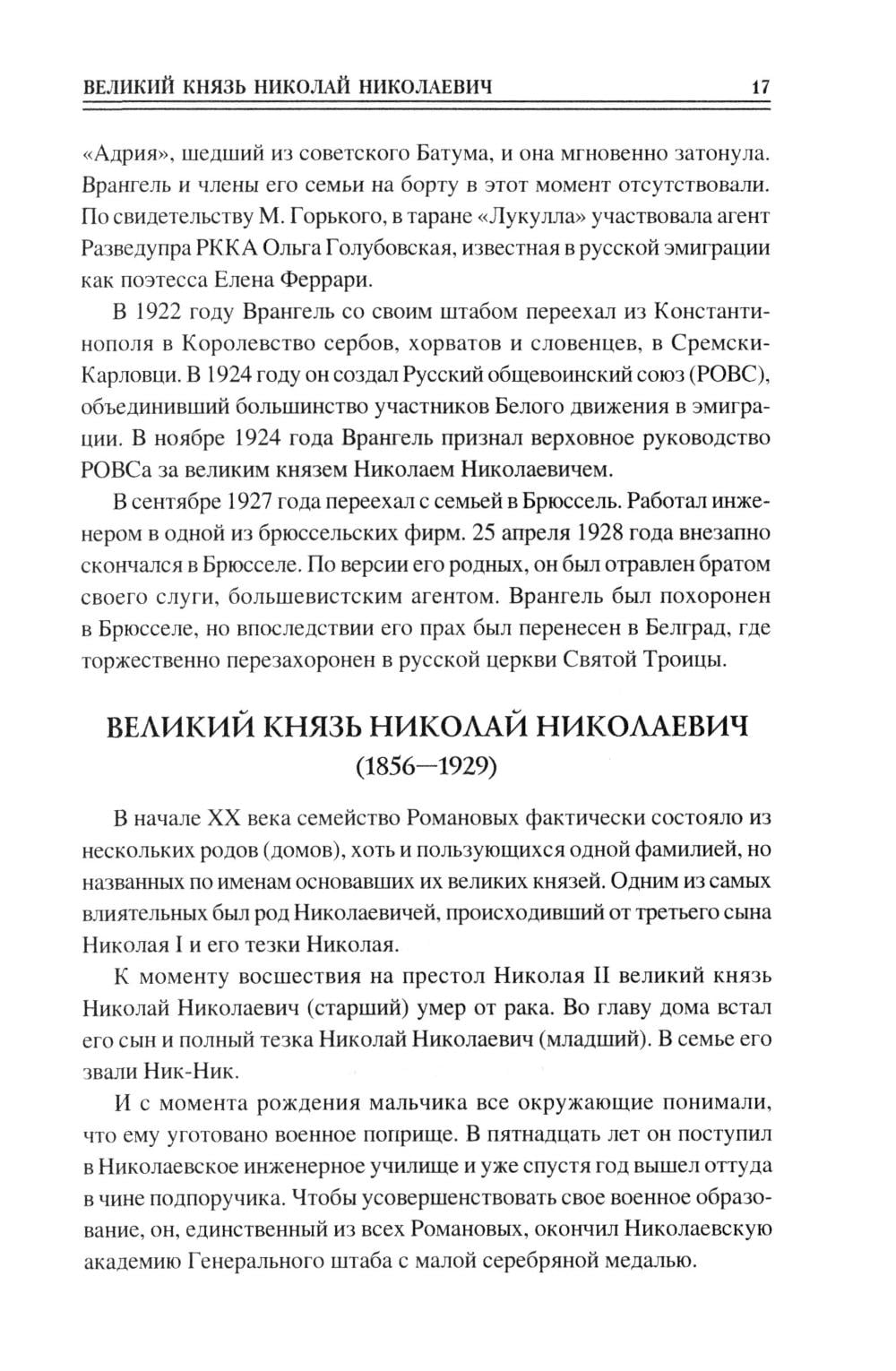 ВЕЛИКИЙ КНЯЗЬ НИКОЛАЙ НИКОЛАЕВИЧ 17

«Адрия», шедший из советского Батума, и она мгновенно затонула. Врангель и члены его семьи на борту в этот момент отсутствовали. По свидетельству М. Горького, в таране «Лукулла» участвовала агент Разведупра РККА Ольга Голубовская, известная в русской эмиграции как поэтесса Елена Феррари.

В 1922 году Врангель со своим штабом переехал из Константинополя в Королевство сербов, хорватов и словенцев, в Сремски-Карловци. В 1924 году он создал Русский общевоинский союз (РОВС), объединивший большинство участников Белого движения в эмиграции. В ноябре 1924 года Врангель признал верховное руководство РОВСа за великим князем Николаем Николаевичем.

В сентябре 1927 года переехал с семьей в Брюссель. Работал инженером в одной из брюссельских фирм. 25 апреля 1928 года внезапно скончался в Брюсселе. По версии его родных, он был отравлен братом своего слуги, большевистским агентом. Врангель был похоронен в Брюсселе, но впоследствии его прах был перенесен в Белград, где торжественно перезахоронен в русской церкви Святой Троицы.

ВЕЛИКИЙ КНЯЗЬ НИКОЛАЙ НИКОЛАЕВИЧ
(1856—1929)

В начале XX века семейство Романовых фактически состояло из нескольких родов (домов), хоть и пользующихся одной фамилией, но названных по именам основавших их великих князей. Одним из самых влиятельных был род Николаевичей, происходивший от третьего сына Николая I и его тезки Николая.

К моменту восшествия на престол Николая II великий князь Николай Николаевич (старший) умер от рака. Во главу дома встал его сын и полный тезка Николай Николаевич (младший). В семье его звали Ник-Ник.

И с момента рождения мальчика все окружающие понимали, что ему уготовано военное поприще. В пятнадцать лет он поступил в Николаевское инженерное училище и уже спустя год вышел оттуда в чине подпоручика. Чтобы усовершенствовать свое военное образование, он, единственный из всех Романовых, окончил Николаевскую академию Генерального штаба с малой серебряной медалью.